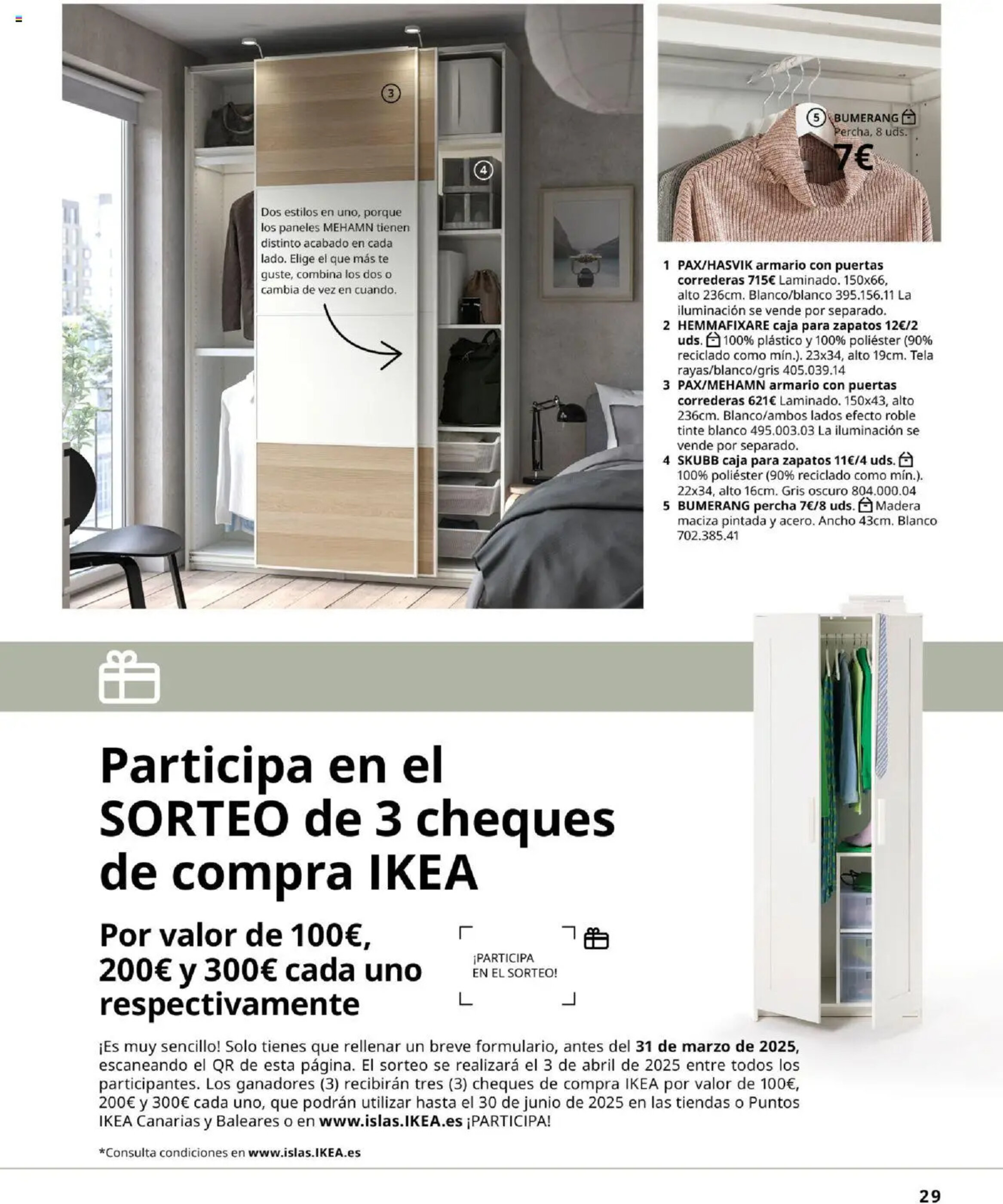 3

4

Dos estilos en uno, porque los paneles MEHAMN tienen distinto acabado en cada lado. Elige el que más te guste, combina los dos o cambia de vez en cuando.

5 BUMERANG
Percha, 8 uds.
7€

1 PAX/HASVIK armario con puertas correderas 715€ Laminado. 150x66, alto 236cm. Blanco/blanco 395.156.11 La iluminación se vende por separado.
2 HEMMAFIXARE caja para zapatos 12€/2 uds. 100% plástico y 100% poliéster (90% reciclado como mín.). 23x34, alto 19cm. Tela rayas/blanco/gris 405.039.14
3 PAX/MEHAMN armario con puertas correderas 621€ Laminado. 150x43, alto 236cm. Blanco/ambos lados efecto roble tinte blanco 495.003.03 La iluminación se vende por separado.
4 SKUBB caja para zapatos 11€/4 uds. 100% poliéster (90% reciclado como mín.). 22x34, alto 16cm. Gris oscuro 804.000.04
5 BUMERANG percha 7€/8 uds. Madera maciza pintada y acero. Ancho 43cm. Blanco 702.385.41

Participa en el SORTEO de 3 cheques de compra IKEA

Por valor de 100€, 200€ y 300€ cada uno respectivamente

¡PARTICIPA EN EL SORTEO!

¡Es muy sencillo! Solo tienes que rellenar un breve formulario, antes del 31 de marzo de 2025, escaneando el QR de esta página. El sorteo se realizará el 3 de abril de 2025 entre todos los participantes. Los ganadores (3) recibirán tres (3) cheques de compra IKEA por valor de 100€, 200€ y 300€ cada uno, que podrán utilizar hasta el 30 de junio de 2025 en las tiendas o Puntos IKEA Canarias y Baleares o en www.islas.IKEA.es ¡PARTICIPA!

*Consulta condiciones en www.islas.IKEA.es

29